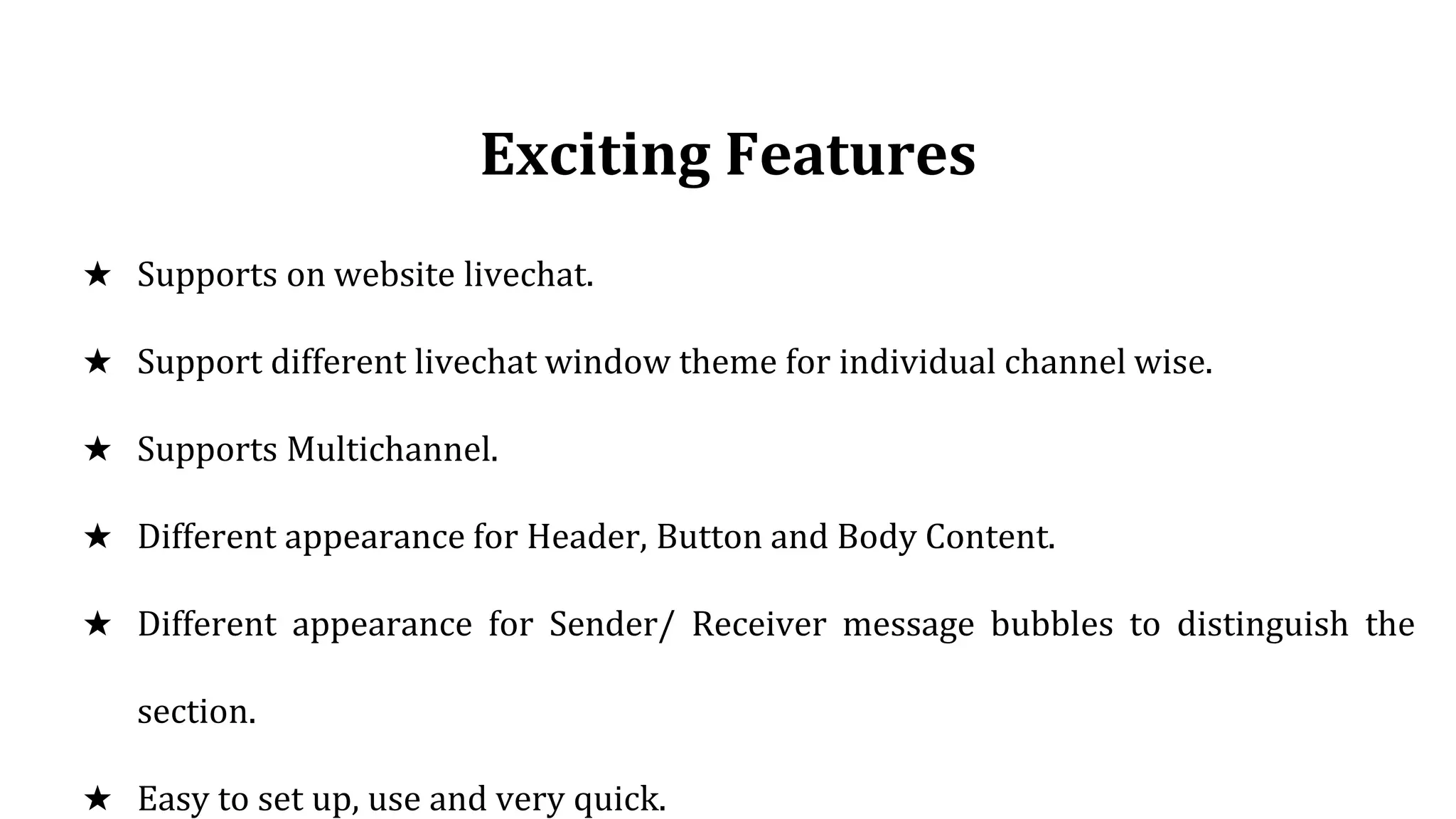 Exciting Features

★ Supports on website livechat.

★ Support different livechat window theme for individual channel wise.

★ Supports Multichannel.

★ Different appearance for Header, Button and Body Content.

★ Different appearance for Sender/ Receiver message bubbles to distinguish the section.

★ Easy to set up, use and very quick.